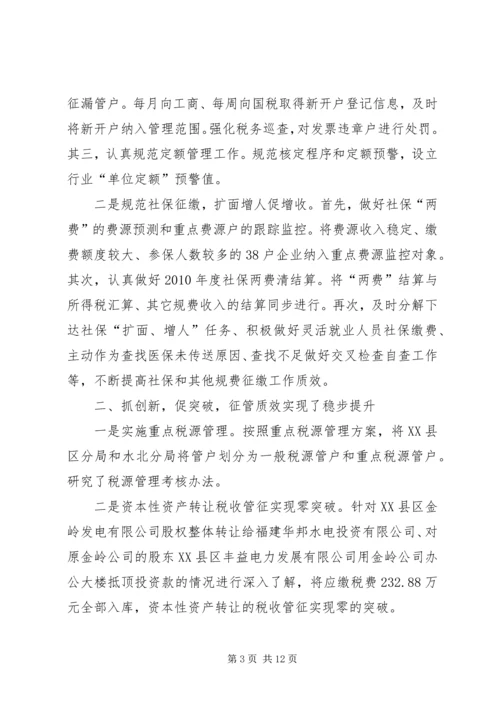 征漏管户。每月向工商、每周向国税取得新开户登记信息，及时将新开户纳入管理范围。强化税务巡查，对发票违章户进行处罚。其三，认真规范定额管理工作。规范核定程序和定额预警，设立行业“单位定额”预警值。

二是规范社保征缴，扩面增人促增收。首先，做好社保“两费”的费源预测和重点费源户的跟踪监控。将费源收入稳定、缴费额度较大、参保人数较多的38户企业纳入重点费源监控对象。其次，认真做好2010年度社保两费清结算。将“两费”结算与所得税汇算、其它规费收入的结算同步进行。再次，及时分解下达社保“扩面、增人”任务、积极做好灵活就业人员社保缴费、主动作为查找医保未传送原因、查找不足做好交叉检查自查工作等，不断提高社保和其他规费征缴工作质效。

二、抓创新，促突破，征管质效实现了稳步提升

一是实施重点税源管理。按照重点税源管理方案，将XX县区分局和水北分局将管户划分为一般税源管户和重点税源管户。研究了税源管理考核办法。

二是资本性资产转让税收管征实现零突破。针对XX县区金岭发电有限公司股权整体转让给福建华邦水电投资有限公司、对原金岭公司的股东XX县区丰益电力发展有限公司用金岭公司办公大楼抵顶投资款的情况进行深入了解，将应缴税费232.88万元全部入库，资本性资产转让的税收管征实现零的突破。

第3页 共12页